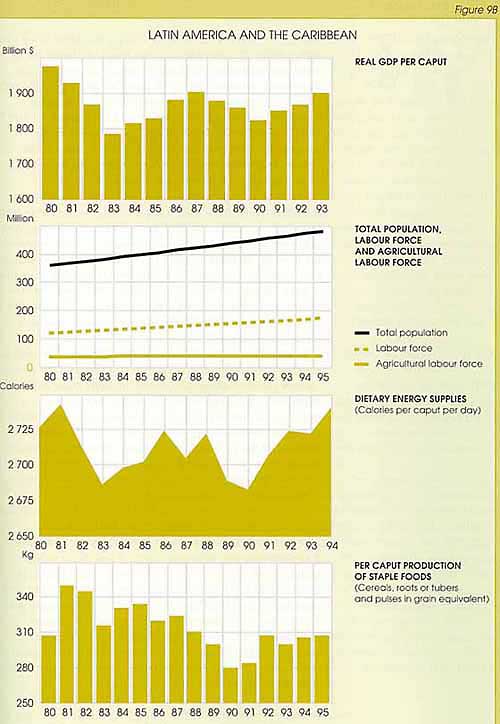 Figure 98

LATIN AMERICA AND THE CARIBBEAN

Billion $

1 900
1 800
1 700
1 600

80 81 82 83 84 85 86 87 88 89 90 91 92 93

REAL GDP PER CAPUT

Million

400
300
200
100
0

80 81 82 83 84 85 86 87 88 89 90 91 92 93 94 95

TOTAL POPULATION, LABOUR FORCE AND AGRICULTURAL LABOUR FORCE

Total population
Labour force
Agricultural labour force

Calories

2 725
2 700
2 675
2 650

80 81 82 83 84 85 86 87 88 89 90 91 92 93 94

DIETARY ENERGY SUPPLIES
(Calories per caput per day)

Kg

340
310
280
250

80 81 82 83 84 85 86 87 88 89 90 91 92 93 94 95

PER CAPUT PRODUCTION OF STAPLE FOODS
(Cereals, roots or tubers and pulses in grain equivalent)